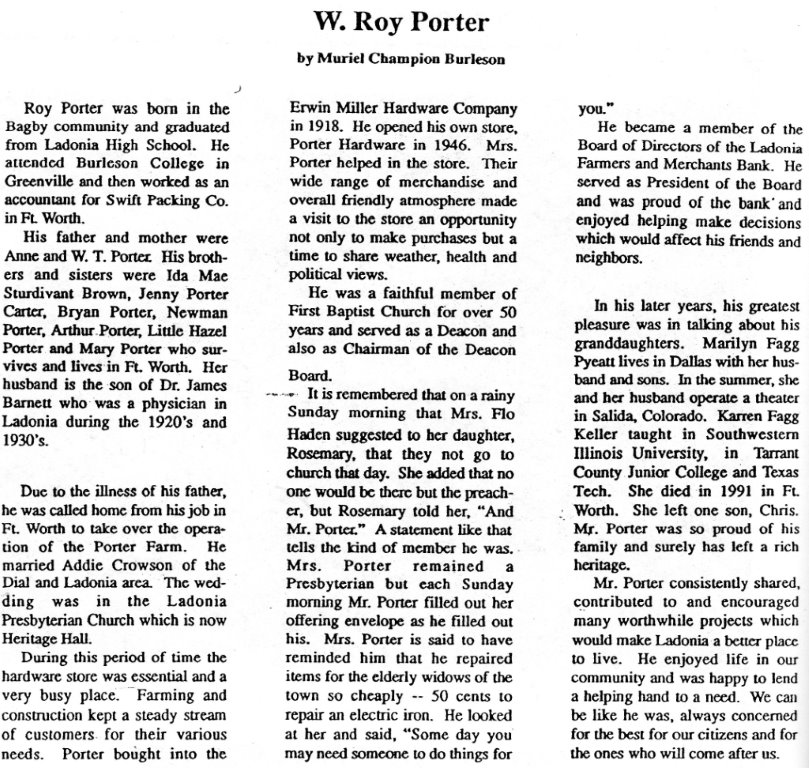 W. Roy Porter

by Muriel Champion Burleson

Roy Porter was born in the Bagby community and graduated from Ladonia High School. He attended Burleson College in Greenville and then worked as an accountant for Swift Packing Co. in Ft. Worth.

His father and mother were Anne and W. T. Porter. His brothers and sisters were Ida Mae Sturdivant Brown, Jenny Porter Carter, Bryan Porter, Newman Porter, Arthur Porter, Little Hazel Porter and Mary Porter who survives and lives in Ft. Worth. Her husband is the son of Dr. James Barnett who was a physician in Ladonia during the 1920's and 1930's.

Due to the illness of his father, he was called home from his job in Ft. Worth to take over the operation of the Porter Farm. He married Addie Crowson of the Dial and Ladonia area. The wedding was in the Ladonia Presbyterian Church which is now Heritage Hall.

During this period of time the hardware store was essential and a very busy place. Farming and construction kept a steady stream of customers for their various needs. Porter bought into the Erwin Miller Hardware Company in 1918. He opened his own store, Porter Hardware in 1946. Mrs. Porter helped in the store. Their wide range of merchandise and overall friendly atmosphere made a visit to the store an opportunity not only to make purchases but a time to share weather, health and political views.

He was a faithful member of First Baptist Church for over 50 years and served as a Deacon and also as Chairman of the Deacon Board.

It is remembered that on a rainy Sunday morning that Mrs. Flo Haden suggested to her daughter, Rosemary, that they not go to church that day. She added that no one would be there but the preacher, but Rosemary told her, "And Mr. Porter." A statement like that tells the kind of member he was. Mrs. Porter remained a Presbyterian but each Sunday morning Mr. Porter filled out her offering envelope as he filled out his. Mrs. Porter is said to have reminded him that he repaired items for the elderly widows of the town so cheaply -- 50 cents to repair an electric iron. He looked at her and said, "Some day you may need someone to do things for you."

He became a member of the Board of Directors of the Ladonia Farmers and Merchants Bank. He served as President of the Board and was proud of the bank and enjoyed helping make decisions which would affect his friends and neighbors.

In his later years, his greatest pleasure was in talking about his granddaughters. Marilyn Fagg Pyeatt lives in Dallas with her husband and sons. In the summer, she and her husband operate a theater in Salida, Colorado. Karren Fagg Keller taught in Southwestern Illinois University, in Tarrant County Junior College and Texas Tech. She died in 1991 in Ft. Worth. She left one son, Chris. Mr. Porter was so proud of his family and surely has left a rich heritage.

Mr. Porter consistently shared, contributed to and encouraged many worthwhile projects which would make Ladonia a better place to live. He enjoyed life in our community and was happy to lend a helping hand to a need. We can be like he was, always concerned for the best for our citizens and for the ones who will come after us.